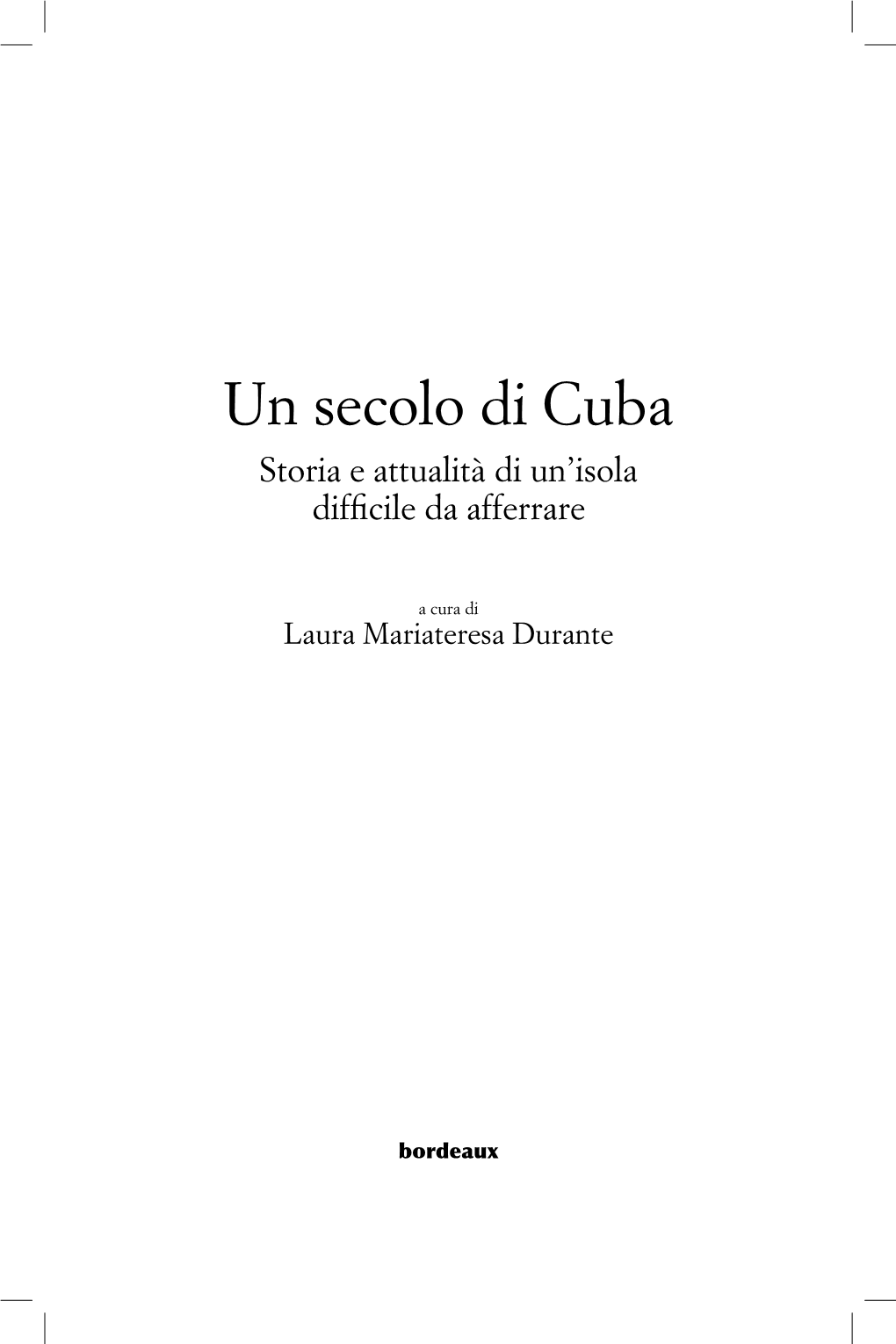 Un secolo di Cuba

Storia e attualità di un'isola difficile da afferrare

a cura di
Laura Mariateresa Durante

bordeaux